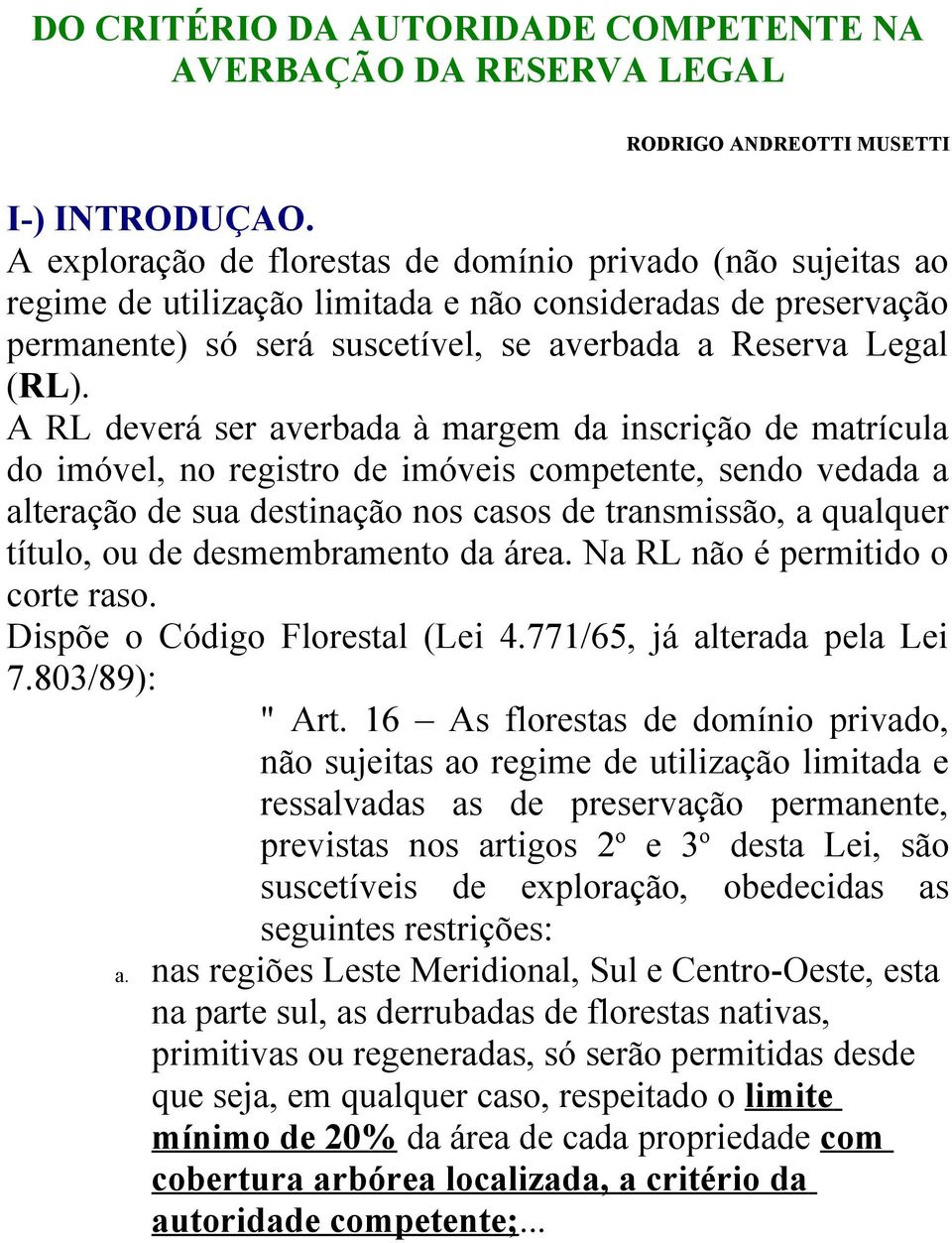 DO CRITÉRIO DA AUTORIDADE COMPETENTE NA AVERBAÇÃO DA RESERVA LEGAL

RODRIGO ANDREOTTI MUSETTI

I-) INTRODUÇAO.
A exploração de florestas de domínio privado (não sujeitas ao regime de utilização limitada e não consideradas de preservação permanente) só será suscetível, se averbada a Reserva Legal (RL).
A RL deverá ser averbada à margem da inscrição de matrícula do imóvel, no registro de imóveis competente, sendo vedada a alteração de sua destinação nos casos de transmissão, a qualquer título, ou de desmembramento da área. Na RL não é permitido o corte raso.
Dispõe o Código Florestal (Lei 4.771/65, já alterada pela Lei 7.803/89):

" Art. 16 – As florestas de domínio privado, não sujeitas ao regime de utilização limitada e ressalvadas as de preservação permanente, previstas nos artigos 2º e 3º desta Lei, são suscetíveis de exploração, obedecidas as seguintes restrições:

a. nas regiões Leste Meridional, Sul e Centro-Oeste, esta na parte sul, as derrubadas de florestas nativas, primitivas ou regeneradas, só serão permitidas desde que seja, em qualquer caso, respeitado o limite mínimo de 20% da área de cada propriedade com cobertura arbórea localizada, a critério da autoridade competente;...